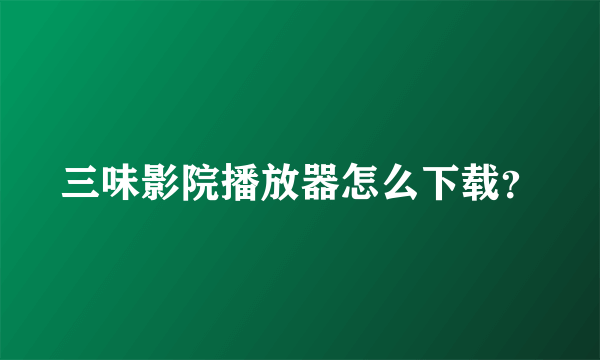 三味影院播放器怎么下载?